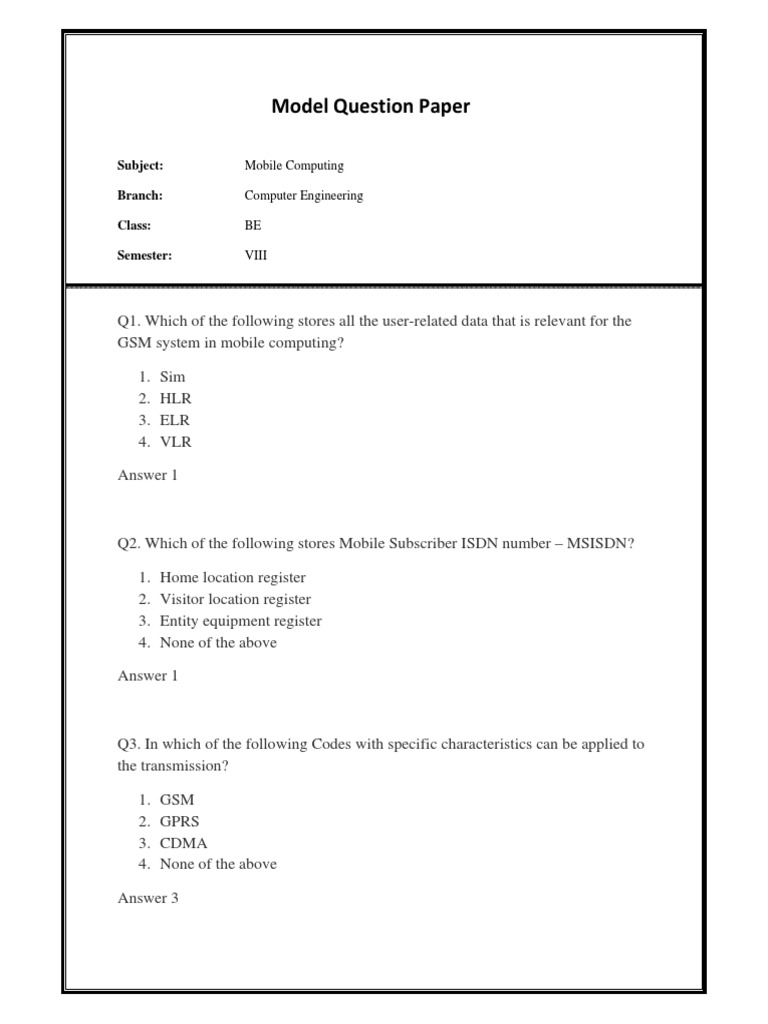 Model Question Paper

Subject: Mobile Computing

Branch: Computer Engineering

Class: BE

Semester: VIII

Q1. Which of the following stores all the user-related data that is relevant for the GSM system in mobile computing?

1. Sim
2. HLR
3. ELR
4. VLR

Answer 1

Q2. Which of the following stores Mobile Subscriber ISDN number – MSISDN?

1. Home location register
2. Visitor location register
3. Entity equipment register
4. None of the above

Answer 1

Q3. In which of the following Codes with specific characteristics can be applied to the transmission?

1. GSM
2. GPRS
3. CDMA
4. None of the above

Answer 3